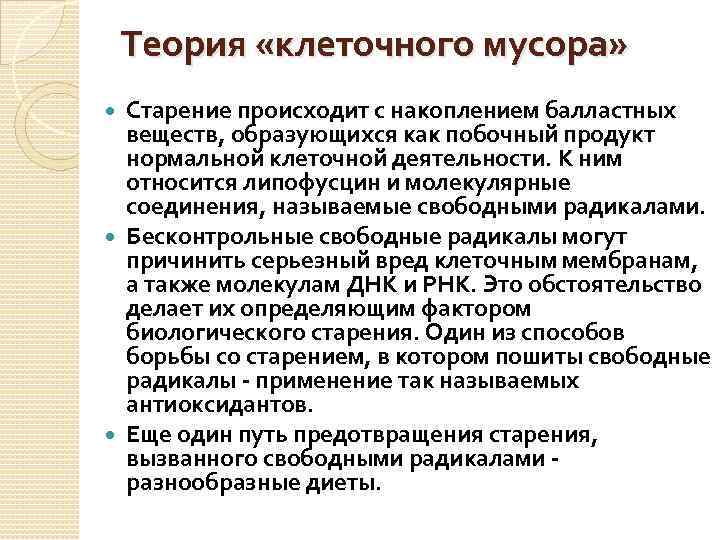 Теория «клеточного мусора»

• Старение происходит с накоплением балластных веществ, образующихся как побочный продукт нормальной клеточной деятельности. К ним относится липофусцин и молекулярные соединения, называемые свободными радикалами.
• Бесконтрольные свободные радикалы могут причинить серьезный вред клеточным мембранам, а также молекулам ДНК и РНК. Это обстоятельство делает их определяющим фактором биологического старения. Один из способов борьбы со старением, в котором пошиты свободные радикалы - применение так называемых антиоксидантов.
• Еще один путь предотвращения старения, вызванного свободными радикалами - разнообразные диеты.